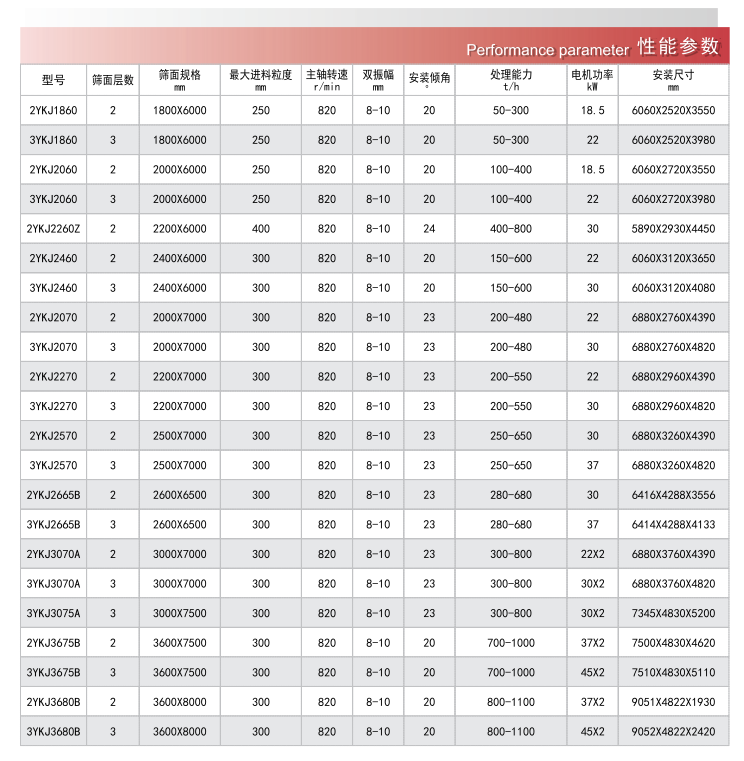 Performance parameter 性能参数

| 型号 | 筛面层数 | 筛面规格 mm | 最大进料粒度 mm | 主轴转速 r/min | 双振幅 mm | 安装倾角 ° | 处理能力 t/h | 电机功率 kW | 安装尺寸 mm |
|---|---|---|---|---|---|---|---|---|---|
| 2YKJ1860 | 2 | 1800X6000 | 250 | 820 | 8-10 | 20 | 50-300 | 18.5 | 6060X2520X3550 |
| 3YKJ1860 | 3 | 1800X6000 | 250 | 820 | 8-10 | 20 | 50-300 | 22 | 6060X2520X3980 |
| 2YKJ2060 | 2 | 2000X6000 | 250 | 820 | 8-10 | 20 | 100-400 | 18.5 | 6060X2720X3550 |
| 3YKJ2060 | 3 | 2000X6000 | 250 | 820 | 8-10 | 20 | 100-400 | 22 | 6060X2720X3980 |
| 2YKJ2260Z | 2 | 2200X6000 | 400 | 820 | 8-10 | 24 | 400-800 | 30 | 5890X2930X4450 |
| 2YKJ2460 | 2 | 2400X6000 | 300 | 820 | 8-10 | 20 | 150-600 | 22 | 6060X3120X3650 |
| 3YKJ2460 | 3 | 2400X6000 | 300 | 820 | 8-10 | 20 | 150-600 | 30 | 6060X3120X4080 |
| 2YKJ2070 | 2 | 2000X7000 | 300 | 820 | 8-10 | 23 | 200-480 | 22 | 6880X2760X4390 |
| 3YKJ2070 | 3 | 2000X7000 | 300 | 820 | 8-10 | 23 | 200-480 | 30 | 6880X2760X4820 |
| 2YKJ2270 | 2 | 2200X7000 | 300 | 820 | 8-10 | 23 | 200-550 | 22 | 6880X2960X4390 |
| 3YKJ2270 | 3 | 2200X7000 | 300 | 820 | 8-10 | 23 | 200-550 | 30 | 6880X2960X4820 |
| 2YKJ2570 | 2 | 2500X7000 | 300 | 820 | 8-10 | 23 | 250-650 | 30 | 6880X3260X4390 |
| 3YKJ2570 | 3 | 2500X7000 | 300 | 820 | 8-10 | 23 | 250-650 | 37 | 6880X3260X4820 |
| 2YKJ2665B | 2 | 2600X6500 | 300 | 820 | 8-10 | 23 | 280-680 | 30 | 6416X4288X3556 |
| 3YKJ2665B | 3 | 2600X6500 | 300 | 820 | 8-10 | 23 | 280-680 | 37 | 6414X4288X4133 |
| 2YKJ3070A | 2 | 3000X7000 | 300 | 820 | 8-10 | 23 | 300-800 | 22X2 | 6880X3760X4390 |
| 3YKJ3070A | 3 | 3000X7000 | 300 | 820 | 8-10 | 23 | 300-800 | 30X2 | 6880X3760X4820 |
| 3YKJ3075A | 3 | 3000X7500 | 300 | 820 | 8-10 | 23 | 300-800 | 30X2 | 7345X4830X5200 |
| 2YKJ3675B | 2 | 3600X7500 | 300 | 820 | 8-10 | 20 | 700-1000 | 37X2 | 7500X4830X4620 |
| 3YKJ3675B | 3 | 3600X7500 | 300 | 820 | 8-10 | 20 | 700-1000 | 45X2 | 7510X4830X5110 |
| 2YKJ3680B | 2 | 3600X8000 | 300 | 820 | 8-10 | 20 | 800-1100 | 37X2 | 9051X4822X1930 |
| 3YKJ3680B | 3 | 3600X8000 | 300 | 820 | 8-10 | 20 | 800-1100 | 45X2 | 9052X4822X2420 |